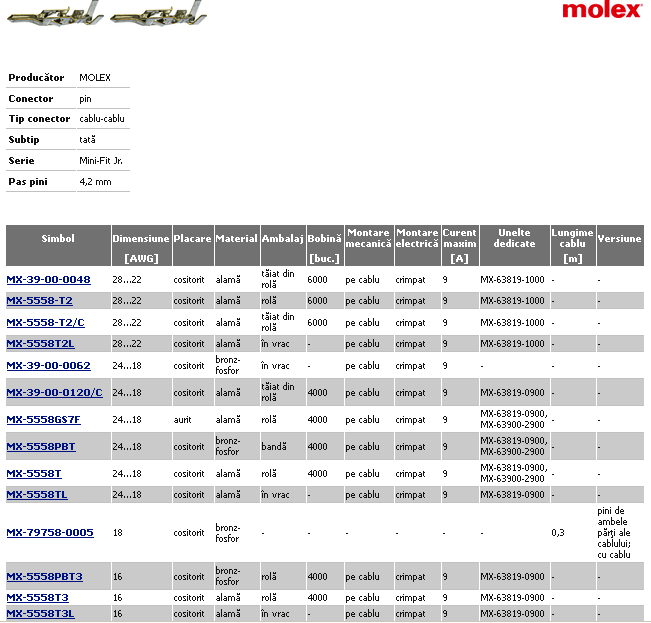 molex

| Producător | MOLEX |
|---|---|
| Conector | pin |
| Tip conector | cablu-cablu |
| Subtip | tată |
| Serie | Mini-Fit Jr. |
| Pas pini | 4,2 mm |

| Simbol | Dimensiune [AWG] | Placare | Material | Ambalaj | Bobină [buc.] | Montare mecanică | Montare electrică | Curent maxim [A] | Unelte dedicate | Lungime cablu [m] | Versiune |
|---|---|---|---|---|---|---|---|---|---|---|---|
| MX-39-00-0048 | 28...22 | cositorit | alamă | tăiat din rolă | 6000 | pe cablu | crimpat | 9 | MX-63819-1000 | - | - |
| MX-5558-T2 | 28...22 | cositorit | alamă | rolă | 6000 | pe cablu | crimpat | 9 | MX-63819-1000 | - | - |
| MX-5558-T2/C | 28...22 | cositorit | alamă | tăiat din rolă | 6000 | pe cablu | crimpat | 9 | MX-63819-1000 | - | - |
| MX-5558T2L | 28...22 | cositorit | alamă | în vrac | - | pe cablu | crimpat | 9 | MX-63819-1000 | - | - |
| MX-39-00-0062 | 24...18 | cositorit | bronz-fosfor | în vrac | - | pe cablu | crimpat | 9 | - | - | - |
| MX-39-00-0120/C | 24...18 | cositorit | alamă | tăiat din rolă | 4000 | pe cablu | crimpat | 9 | MX-63819-0900 | - | - |
| MX-5558GS7F | 24...18 | aurit | alamă | rolă | 4000 | pe cablu | crimpat | 9 | MX-63819-0900, MX-63900-2900 | - | - |
| MX-5558PBT | 24...18 | cositorit | bronz-fosfor | bandă | 4000 | pe cablu | crimpat | 9 | MX-63819-0900, MX-63900-2900 | - | - |
| MX-5558T | 24...18 | cositorit | alamă | rolă | 4000 | pe cablu | crimpat | 9 | MX-63819-0900, MX-63900-2900 | - | - |
| MX-5558TL | 24...18 | cositorit | alamă | în vrac | - | pe cablu | crimpat | 9 | MX-63819-0900 | - | - |
| MX-79758-0005 | 18 | cositorit | bronz-fosfor | - | - | - | - | - | - | 0,3 | pini de ambele părţi ale cablului; cu cablu |
| MX-5558PBT3 | 16 | cositorit | bronz-fosfor | rolă | 4000 | pe cablu | crimpat | 9 | MX-63819-0900 | - | - |
| MX-5558T3 | 16 | cositorit | alamă | rolă | 4000 | pe cablu | crimpat | 9 | MX-63819-0900 | - | - |
| MX-5558T3L | 16 | cositorit | alamă | în vrac | - | pe cablu | crimpat | 9 | MX-63819-0900 | - | - |